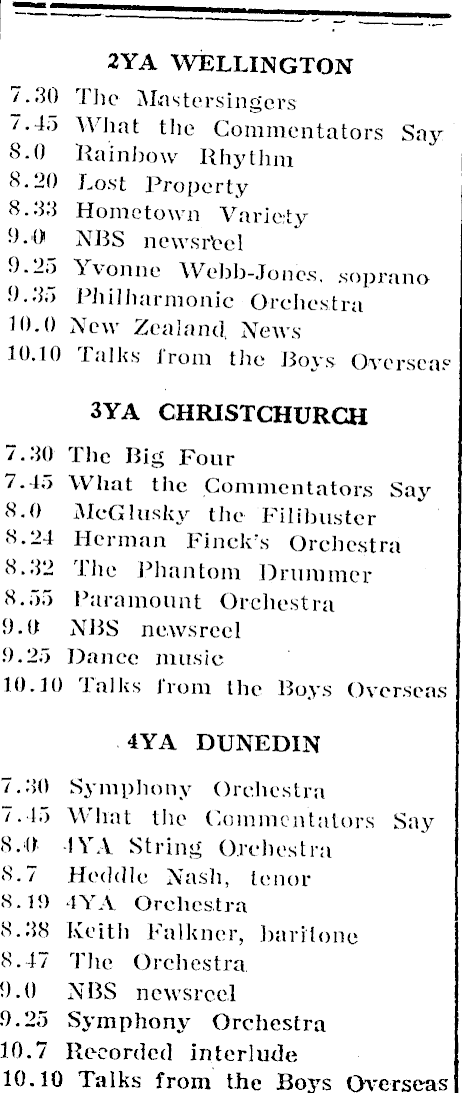 2YA WELLINGTON

7.30 The Mastersingers
7.45 What the Commentators Say
8.0 Rainbow Rhythm
8.20 Lost Property
8.33 Hometown Variety
9.0 NBS newsreel
9.25 Yvonne Webb-Jones, soprano
9.35 Philharmonic Orchestra
10.0 New Zealand News
10.10 Talks from the Boys Overseas

3YA CHRISTCHURCH

7.30 The Big Four
7.45 What the Commentators Say
8.0 McGlusky the Filibuster
8.24 Herman Finck's Orchestra
8.32 The Phantom Drummer
8.55 Paramount Orchestra
9.0 NBS newsreel
9.25 Dance music
10.10 Talks from the Boys Overseas

4YA DUNEDIN

7.30 Symphony Orchestra
7.45 What the Commentators Say
8.0 4YA String Orchestra
8.7 Heddle Nash, tenor
8.19 4YA Orchestra
8.38 Keith Falkner, baritone
8.47 The Orchestra
9.0 NBS newsreel
9.25 Symphony Orchestra
10.7 Recorded interlude
10.10 Talks from the Boys Overseas